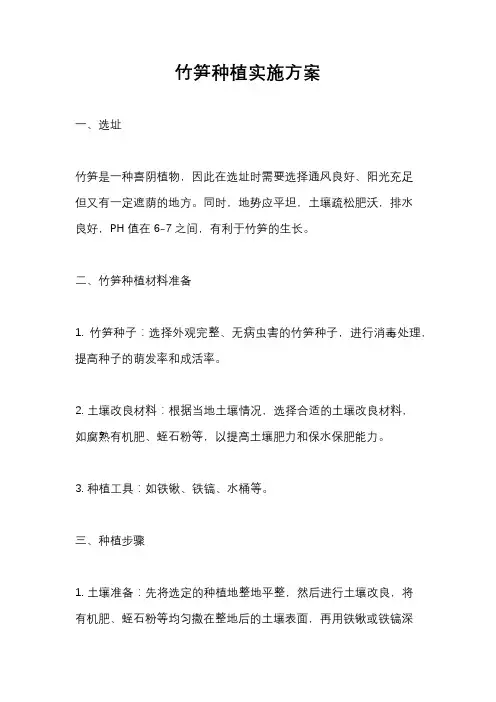 竹笋种植实施方案

一、选址

竹笋是一种喜阴植物，因此在选址时需要选择通风良好、阳光充足但又有一定遮荫的地方。同时，地势应平坦，土壤疏松肥沃，排水良好，PH 值在 6-7 之间，有利于竹笋的生长。

二、竹笋种植材料准备

1. 竹笋种子：选择外观完整、无病虫害的竹笋种子，进行消毒处理，提高种子的萌发率和成活率。

2. 土壤改良材料：根据当地土壤情况，选择合适的土壤改良材料，如腐熟有机肥、蛭石粉等，以提高土壤肥力和保水保肥能力。

3. 种植工具：如铁锹、铁镐、水桶等。

三、种植步骤

1. 土壤准备：先将选定的种植地整地平整，然后进行土壤改良，将有机肥、蛭石粉等均匀撒在整地后的土壤表面，再用铁锹或铁镐深